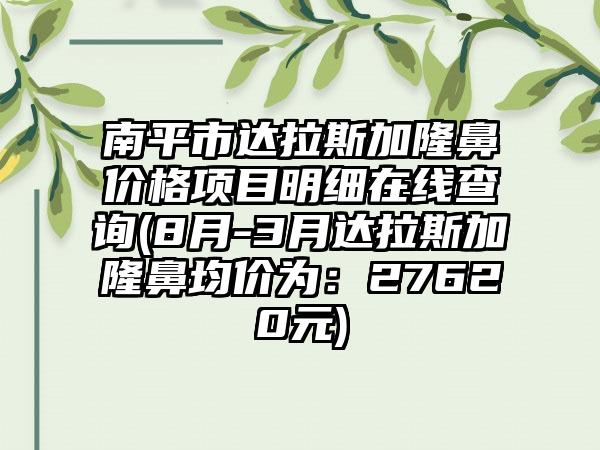 南平市达拉斯加隆鼻价格项目明细在线查询(8月-3月达拉斯加隆鼻均价为：27620元)